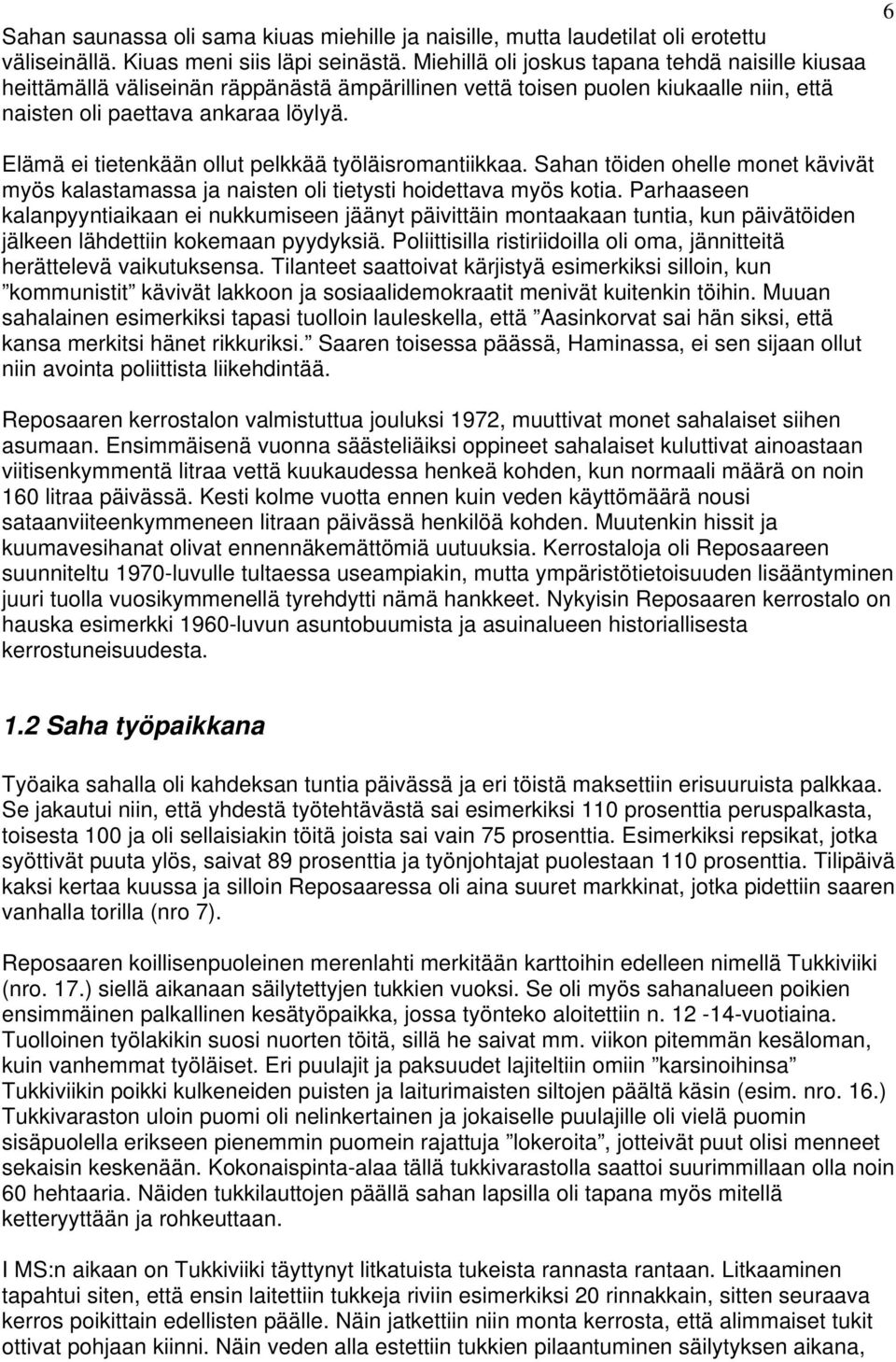 6

Sahan saunassa oli sama kiuas miehille ja naisille, mutta laudetilat oli erotettu väliseinällä. Kiuas meni siis läpi seinästä. Miehillä oli joskus tapana tehdä naisille kiusaa heittämällä väliseinän räppänästä ämpärillinen vettä toisen puolen kiukaalle niin, että naisten oli paettava ankaraa löylyä.

Elämä ei tietenkään ollut pelkkää työläisromantiikkaa. Sahan töiden ohelle monet kävivät myös kalastamassa ja naisten oli tietysti hoidettava myös kotia. Parhaaseen kalanpyyntiaikaan ei nukkumiseen jäänyt päivittäin montaakaan tuntia, kun päivätöiden jälkeen lähdettiin kokemaan pyydyksiä. Poliittisilla ristiriidoilla oli oma, jännitteitä herättelevä vaikutuksensa. Tilanteet saattoivat kärjistyä esimerkiksi silloin, kun ”kommunistit” kävivät lakkoon ja sosiaalidemokraatit menivät kuitenkin töihin. Muuan sahalainen esimerkiksi tapasi tuolloin lauleskella, että ”Aasinkorvat sai hän siksi, että kansa merkitsi hänet rikkuriksi.” Saaren toisessa päässä, Haminassa, ei sen sijaan ollut niin avointa poliittista liikehdintää.

Reposaaren kerrostalon valmistuttua jouluksi 1972, muuttivat monet sahalaiset siihen asumaan. Ensimmäisenä vuonna säästeliäiksi oppineet sahalaiset kuluttivat ainoastaan viitisenkymmentä litraa vettä kuukaudessa henkeä kohden, kun normaali määrä on noin 160 litraa päivässä. Kesti kolme vuotta ennen kuin veden käyttömäärä nousi sataanviiteenkymmeneen litraan päivässä henkilöä kohden. Muutenkin hissit ja kuumavesihanat olivat ennennäkemättömiä uutuuksia. Kerrostaloja oli Reposaareen suunniteltu 1970-luvulle tultaessa useampiakin, mutta ympäristötietoisuuden lisääntyminen juuri tuolla vuosikymmenellä tyrehdytti nämä hankkeet. Nykyisin Reposaaren kerrostalo on hauska esimerkki 1960-luvun asuntobuumista ja asuinalueen historiallisesta kerrostuneisuudesta.

1.2 Saha työpaikkana

Työaika sahalla oli kahdeksan tuntia päivässä ja eri töistä maksettiin erisuuruista palkkaa. Se jakautui niin, että yhdestä työtehtävästä sai esimerkiksi 110 prosenttia peruspalkasta, toisesta 100 ja oli sellaisiakin töitä joista sai vain 75 prosenttia. Esimerkiksi repsikat, jotka syöttivät puuta ylös, saivat 89 prosenttia ja työnjohtajat puolestaan 110 prosenttia. Tilipäivä kaksi kertaa kuussa ja silloin Reposaaressa oli aina suuret markkinat, jotka pidettiin saaren vanhalla torilla (nro 7).

Reposaaren koillisenpuoleinen merenlahti merkitään karttoihin edelleen nimellä Tukkiviiki (nro. 17.) siellä aikanaan säilytettyjen tukkien vuoksi. Se oli myös sahanalueen poikien ensimmäinen palkallinen kesätyöpaikka, jossa työnteko aloitettiin n. 12 -14-vuotiaina. Tuolloinen työlakikin suosi nuorten töitä, sillä he saivat mm. viikon pitemmän kesäloman, kuin vanhemmat työläiset. Eri puulajit ja paksuudet lajiteltiin omiin ”karsinoihinsa” Tukkiviikin poikki kulkeneiden puisten ja laiturimaisten siltojen päältä käsin (esim. nro. 16.) Tukkivaraston uloin puomi oli nelinkertainen ja jokaiselle puulajille oli vielä puomin sisäpuolella erikseen pienemmin puomein rajattuja ”lokeroita”, jotteivät puut olisi menneet sekaisin keskenään. Kokonaispinta-alaa tällä tukkivarastolla saattoi suurimmillaan olla noin 60 hehtaaria. Näiden tukkilauttojen päällä sahan lapsilla oli tapana myös mitellä ketteryyttään ja rohkeuttaan.

I MS:n aikaan on Tukkiviiki täyttynyt litkatuista tukeista rannasta rantaan. Litkaaminen tapahtui siten, että ensin laitettiin tukkeja riviin esimerkiksi 20 rinnakkain, sitten seuraava kerros poikittain edellisten päälle. Näin jatkettiin niin monta kerrosta, että alimmaiset tukit ottivat pohjaan kiinni. Näin veden alla estettiin tukkien pilaantuminen säilytyksen aikana,